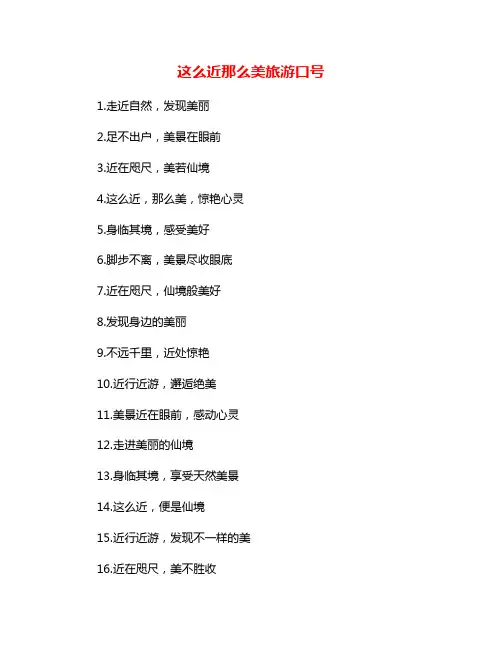 这么近那么美旅游口号

1.走近自然，发现美丽

2.足不出户，美景在眼前

3.近在咫尺，美若仙境

4.这么近，那么美，惊艳心灵

5.身临其境，感受美好

6.脚步不离，美景尽收眼底

7.近在咫尺，仙境般美好

8.发现身边的美丽

9.不远千里，近处惊艳

10.近行近游，邂逅绝美

11.美景近在眼前，感动心灵

12.走进美丽的仙境

13.身临其境，享受天然美景

14.这么近，便是仙境

15.近行近游，发现不一样的美

16.近在咫尺，美不胜收